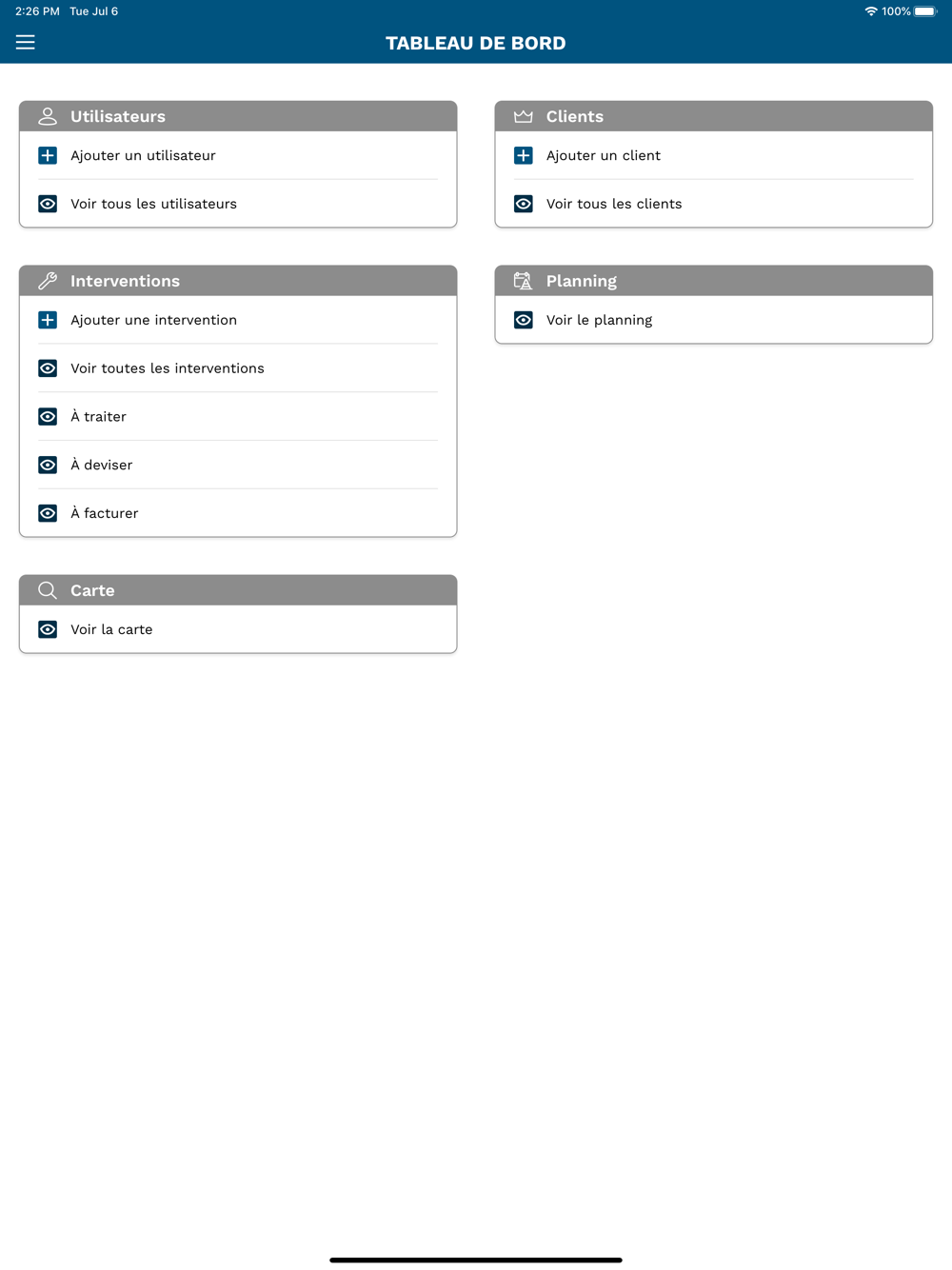 2:26 PM Tue Jul 6

100%

TABLEAU DE BORD

Utilisateurs

Ajouter un utilisateur

Voir tous les utilisateurs

Interventions

Ajouter une intervention

Voir toutes les interventions

À traiter

À deviser

À facturer

Carte

Voir la carte

Clients

Ajouter un client

Voir tous les clients

Planning

Voir le planning